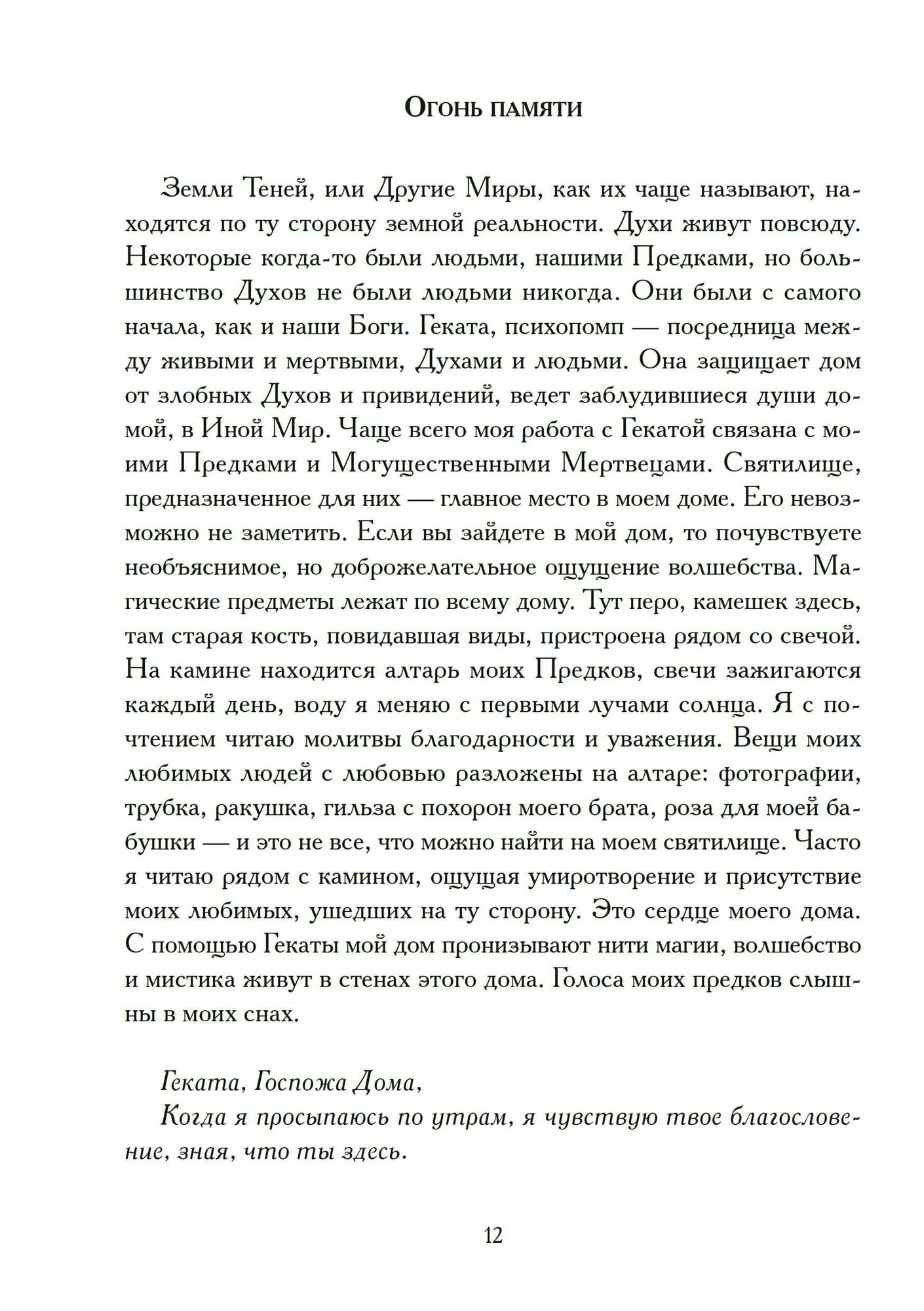 Огонь памяти

Земли Теней, или Другие Миры, как их чаще называют, находятся по ту сторону земной реальности. Духи живут повсюду. Некоторые когда-то были людьми, нашими Предками, но большинство Духов не были людьми никогда. Они были с самого начала, как и наши Боги. Геката, психопомп — посредница между живыми и мертвыми, Духами и людьми. Она защищает дом от злобных Духов и привидений, ведет заблудившиеся души домой, в Иной Мир. Чаще всего моя работа с Гекатой связана с моими Предками и Могущественными Мертвецами. Святилище, предназначенное для них — главное место в моем доме. Его невозможно не заметить. Если вы зайдете в мой дом, то почувствуете необъяснимое, но доброжелательное ощущение волшебства. Магические предметы лежат по всему дому. Тут перо, камешек здесь, там старая кость, повидавшая виды, пристроена рядом со свечой. На камине находится алтарь моих Предков, свечи зажигаются каждый день, воду я меняю с первыми лучами солнца. Я с почтением читаю молитвы благодарности и уважения. Вещи моих любимых людей с любовью разложены на алтаре: фотографии, трубка, ракушка, гильза с похорон моего брата, роза для моей бабушки — и это не все, что можно найти на моем святилище. Часто я читаю рядом с камином, ощущая умиротворение и присутствие моих любимых, ушедших на ту сторону. Это сердце моего дома. С помощью Гекаты мой дом пронизывают нити магии, волшебство и мистика живут в стенах этого дома. Голоса моих предков слышны в моих снах.

Геката, Госпожа Дома,
Когда я просыпаюсь по утрам, я чувствую твое благословение, зная, что ты здесь.

12